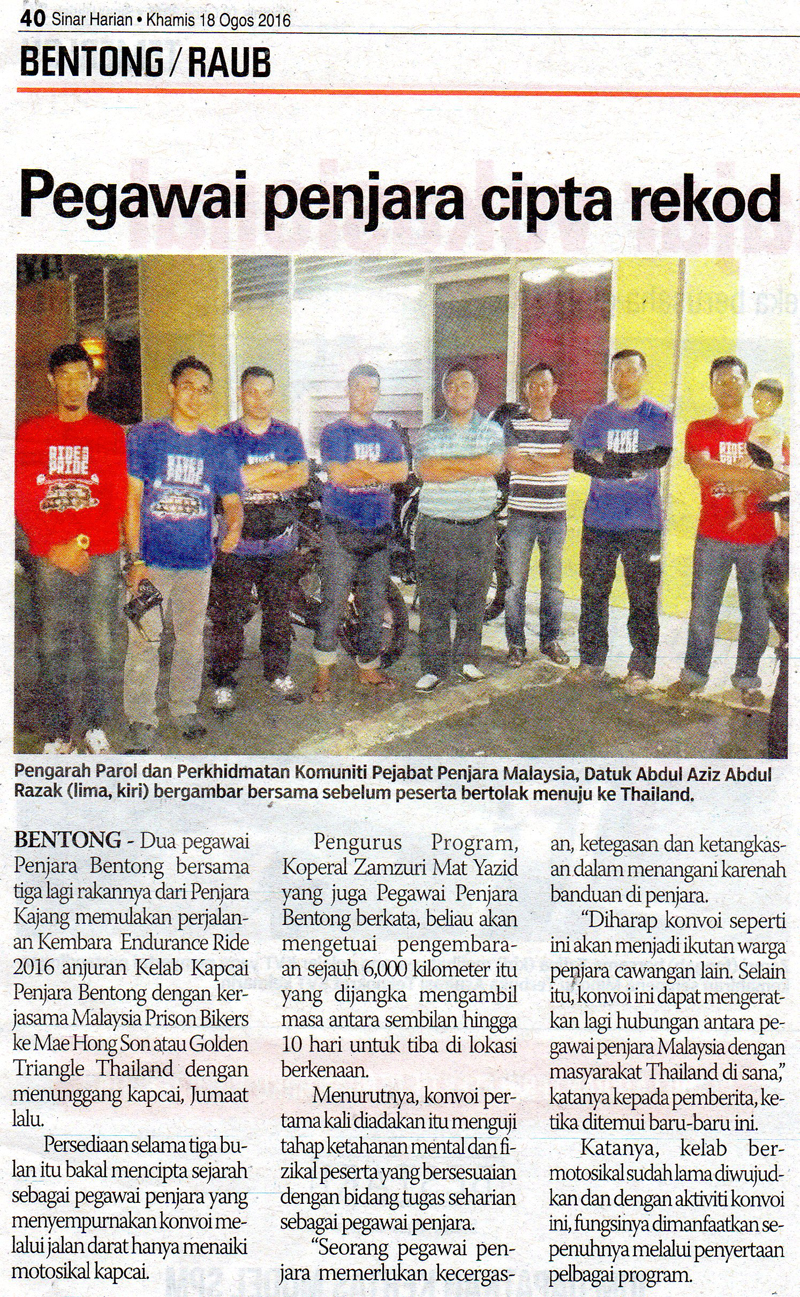 40 Sinar Harian • Khamis 18 Ogos 2016

BENTONG / RAUB

Pegawai penjara cipta rekod

Pengarah Parol dan Perkhidmatan Komuniti Pejabat Penjara Malaysia, Datuk Abdul Aziz Abdul Razak (lima, kiri) bergambar bersama sebelum peserta bertolak menuju ke Thailand.

BENTONG - Dua pegawai Penjara Bentong bersama tiga lagi rakannya dari Penjara Kajang memulakan perjalanan Kembara Endurance Ride 2016 anjuran Kelab Kapcai Penjara Bentong dengan kerjasama Malaysia Prison Bikers ke Mae Hong Son atau Golden Triangle Thailand dengan menunggang kapcai, Jumaat lalu.

Persediaan selama tiga bulan itu bakal mencipta sejarah sebagai pegawai penjara yang menyempurnakan konvoi melalui jalan darat hanya menaiki motosikal kapcai.

Pengurus Program, Koperal Zamzuri Mat Yazid yang juga Pegawai Penjara Bentong berkata, beliau akan mengetuai pengembaraan sejauh 6,000 kilometer itu yang dijangka mengambil masa antara sembilan hingga 10 hari untuk tiba di lokasi berkenaan.

Menurutnya, konvoi pertama kali diadakan itu menguji tahap ketahanan mental dan fizikal peserta yang bersesuaian dengan bidang tugas seharian sebagai pegawai penjara.

"Seorang pegawai penjara memerlukan kecergasan, ketegasan dan ketangkasan dalam menangani karenah banduan di penjara.

"Diharap konvoi seperti ini akan menjadi ikutan warga penjara cawangan lain. Selain itu, konvoi ini dapat mengeratkan lagi hubungan antara pegawai penjara Malaysia dengan masyarakat Thailand di sana," katanya kepada pemberita, ketika ditemui baru-baru ini.

Katanya, kelab bermotosikal sudah lama diwujudkan dan dengan aktiviti konvoi ini, fungsinya dimanfaatkan sepenuhnya melalui penyertaan pelbagai program.